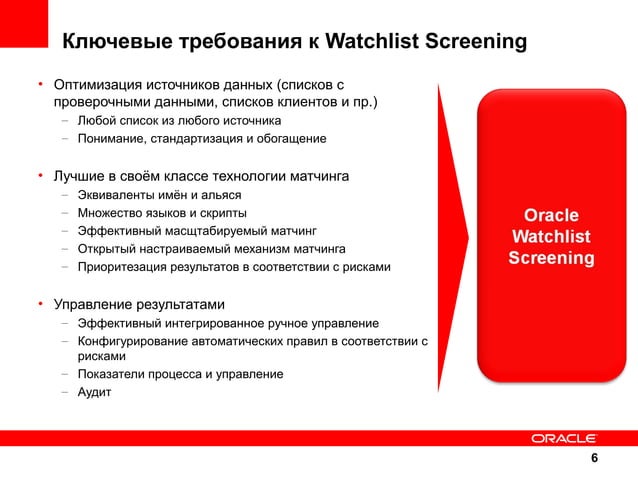 Ключевые требования к Watchlist Screening

• Оптимизация источников данных (списков с проверочными данными, списков клиентов и пр.)
– Любой список из любого источника
– Понимание, стандартизация и обогащение

• Лучшие в своём классе технологии матчинга
– Эквиваленты имён и альяся
– Множество языков и скрипты
– Эффективный масщтабируемый матчинг
– Открытый настраиваемый механизм матчинга
– Приоритезация результатов в соответствии с рисками

• Управление результатами
– Эффективный интегрированное ручное управление
– Конфигурирование автоматических правил в соответствии с рисками
– Показатели процесса и управление
– Аудит

Oracle Watchlist Screening

ORACLE

6